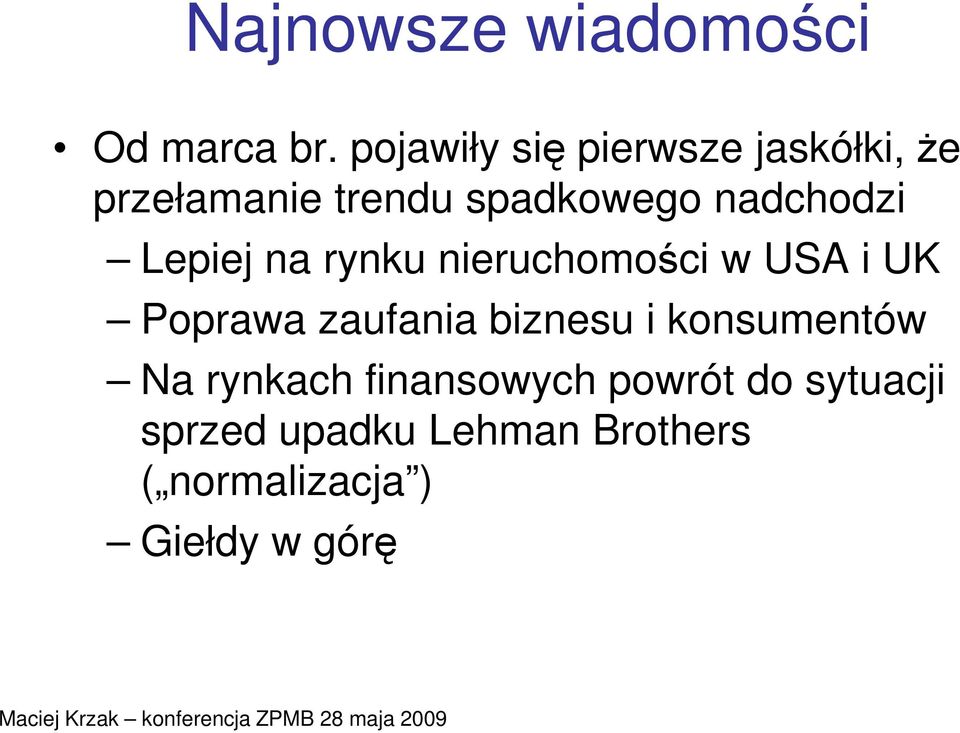 Najnowsze wiadomości

• Od marca br. pojawiły się pierwsze jaskółki, że przełamanie trendu spadkowego nadchodzi

– Lepiej na rynku nieruchomości w USA i UK

– Poprawa zaufania biznesu i konsumentów

– Na rynkach finansowych powrót do sytuacji sprzed upadku Lehman Brothers („normalizacja”)

– Giełdy w górę

Maciej Krzak – konferencja ZPMB 28 maja 2009